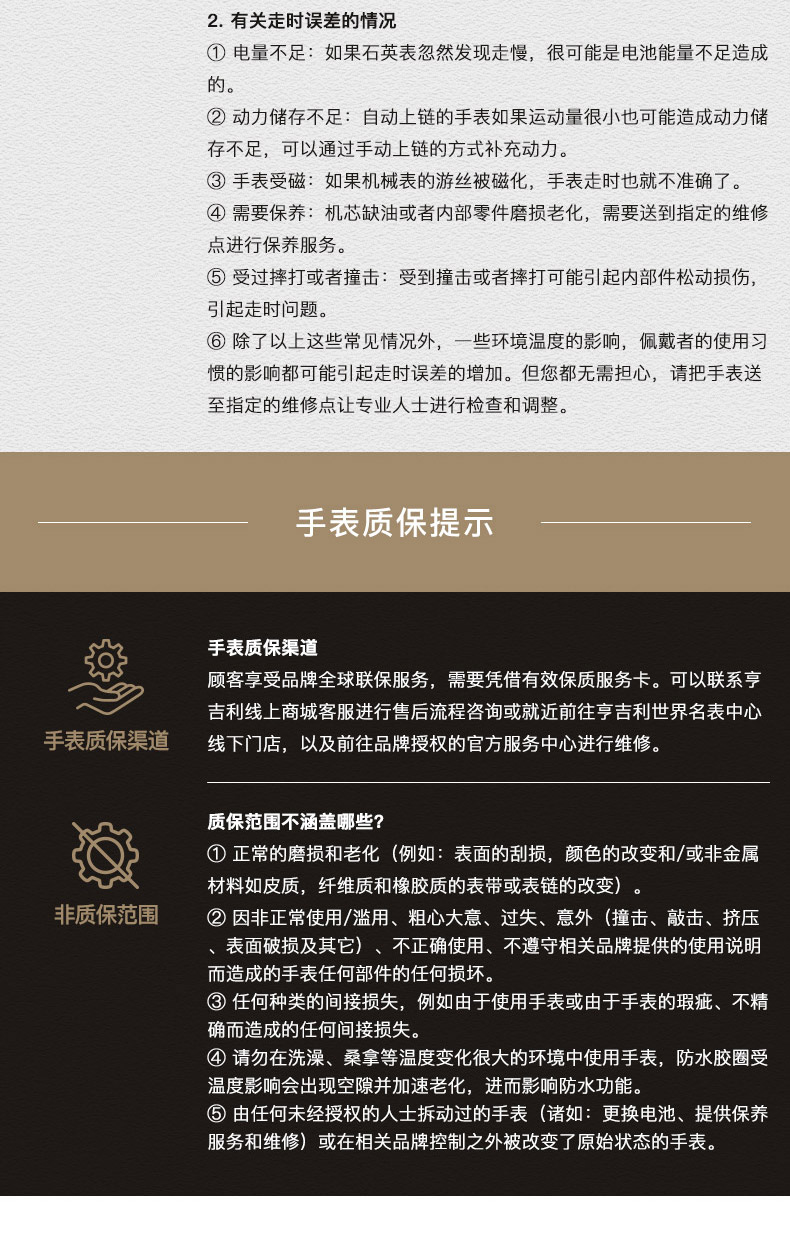 2. 有关走时误差的情况

① 电量不足：如果石英表忽然发现走慢，很可能是电池能量不足造成的。

② 动力储存不足：自动上链的手表如果运动量很小也可能造成动力储存不足，可以通过手动上链的方式补充动力。

③ 手表受磁：如果机械表的游丝被磁化，手表走时也就不准确了。

④ 需要保养：机芯缺油或者内部零件磨损老化，需要送到指定的维修点进行保养服务。

⑤ 受过摔打或者撞击：受到撞击或者摔打可能引起内部件松动损伤，引起走时问题。

⑥ 除了以上这些常见情况外，一些环境温度的影响，佩戴者的使用习惯的影响都可能引起走时误差的增加。但您都无需担心，请把手表送至指定的维修点让专业人士进行检查和调整。

手表质保提示

手表质保渠道

手表质保渠道

顾客享受品牌全球联保服务，需要凭借有效保质服务卡。可以联系亨吉利线上商城客服进行售后流程咨询或就近前往亨吉利世界名表中心线下门店，以及前往品牌授权的官方服务中心进行维修。

非质保范围

质保范围不涵盖哪些？

① 正常的磨损和老化（例如：表面的刮损，颜色的改变和/或非金属材料如皮质，纤维质和橡胶质的表带或表链的改变）。

② 因非正常使用/滥用、粗心大意、过失、意外（撞击、敲击、挤压、表面破损及其它）、不正确使用、不遵守相关品牌提供的使用说明而造成的手表任何部件的任何损坏。

③ 任何种类的间接损失，例如由于使用手表或由于手表的瑕疵、不精确而造成的任何间接损失。

④ 请勿在洗澡、桑拿等温度变化很大的环境中使用手表，防水胶圈受温度影响会出现空隙并加速老化，进而影响防水功能。

⑤ 由任何未经授权的人士拆动过的手表（诸如：更换电池、提供保养服务和维修）或在相关品牌控制之外被改变了原始状态的手表。